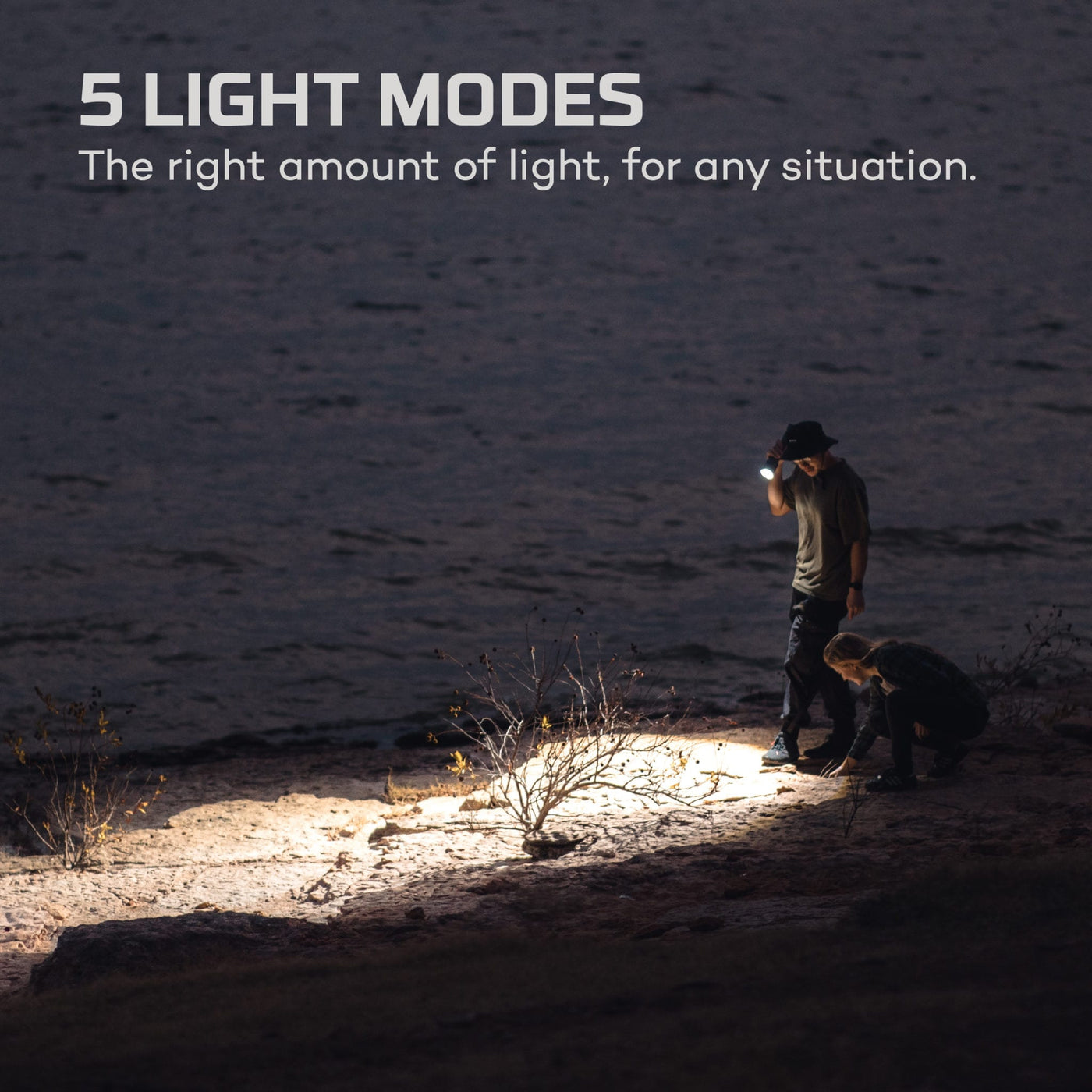 5 LIGHT MODES
The right amount of light, for any situation.